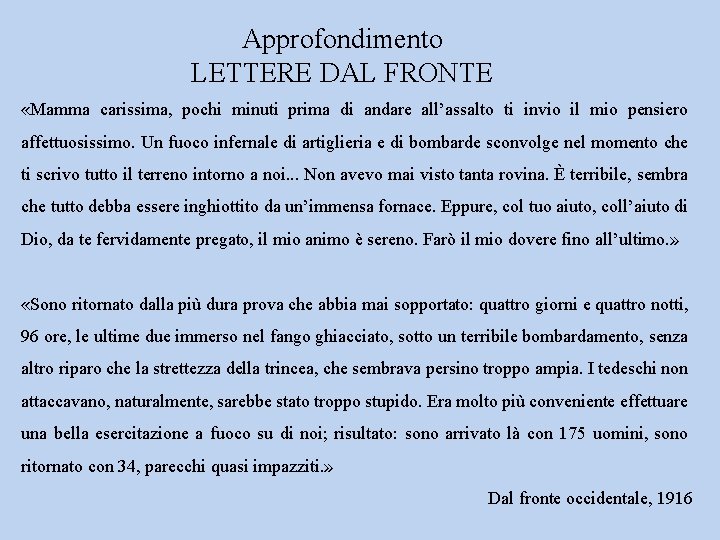 Approfondimento
LETTERE DAL FRONTE

«Mamma carissima, pochi minuti prima di andare all'assalto ti invio il mio pensiero affettuosissimo. Un fuoco infernale di artiglieria e di bombarde sconvolge nel momento che ti scrivo tutto il terreno intorno a noi... Non avevo mai visto tanta rovina. È terribile, sembra che tutto debba essere inghiottito da un'immensa fornace. Eppure, col tuo aiuto, coll'aiuto di Dio, da te fervidamente pregato, il mio animo è sereno. Farò il mio dovere fino all'ultimo.»

«Sono ritornato dalla più dura prova che abbia mai sopportato: quattro giorni e quattro notti, 96 ore, le ultime due immerso nel fango ghiacciato, sotto un terribile bombardamento, senza altro riparo che la strettezza della trincea, che sembrava persino troppo ampia. I tedeschi non attaccavano, naturalmente, sarebbe stato troppo stupido. Era molto più conveniente effettuare una bella esercitazione a fuoco su di noi; risultato: sono arrivato là con 175 uomini, sono ritornato con 34, parecchi quasi impazziti.»

Dal fronte occidentale, 1916